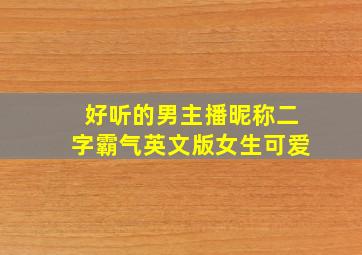 好听的男主播昵称二字霸气英文版女生可爱